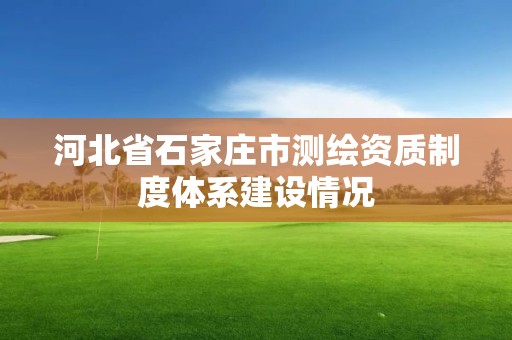 河北省石家庄市测绘资质制度体系建设情况